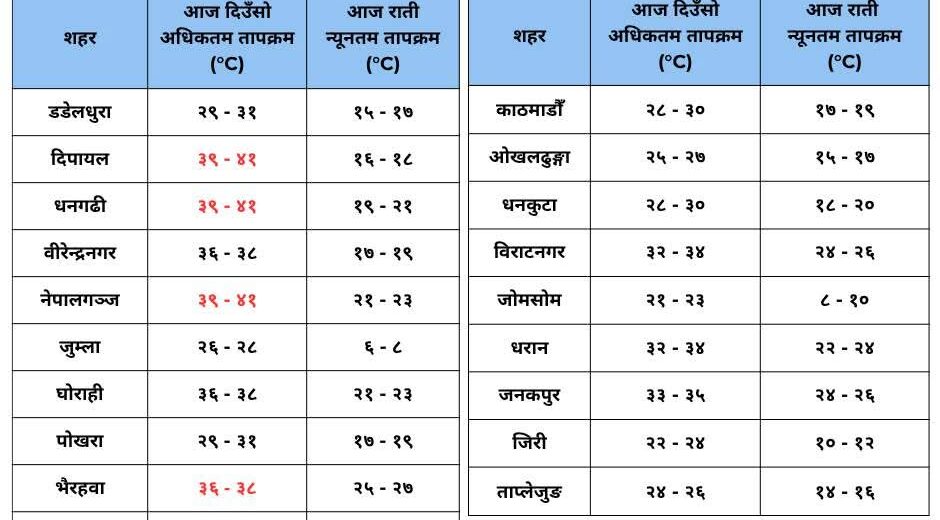 | शहर | आज दिउँसो अधिकतम तापक्रम (°C) | आज राती न्यूनतम तापक्रम (°C) |
|---|---|---|
| डडेलधुरा | २९ - ३१ | १५ - १७ |
| दिपायल | ३९ - ४१ | १६ - १८ |
| धनगढी | ३९ - ४१ | १९ - २१ |
| वीरेन्द्रनगर | ३६ - ३८ | १७ - १९ |
| नेपालगञ्ज | ३९ - ४१ | २१ - २३ |
| जुम्ला | २६ - २८ | ६ - ८ |
| घोराही | ३६ - ३८ | २१ - २३ |
| पोखरा | २९ - ३१ | १७ - १९ |
| भैरहवा | ३६ - ३८ | २५ - २७ |

| शहर | आज दिउँसो अधिकतम तापक्रम (°C) | आज राती न्यूनतम तापक्रम (°C) |
|---|---|---|
| काठमाडौँ | २८ - ३० | १७ - १९ |
| ओखलढुङ्गा | २५ - २७ | १५ - १७ |
| धनकुटा | २८ - ३० | १८ - २० |
| विराटनगर | ३२ - ३४ | २४ - २६ |
| जोमसोम | २१ - २३ | ८ - १० |
| धरान | ३२ - ३४ | २२ - २४ |
| जनकपुर | ३३ - ३५ | २४ - २६ |
| जिरी | २२ - २४ | १० - १२ |
| ताप्लेजुङ | २४ - २६ | १४ - १६ |